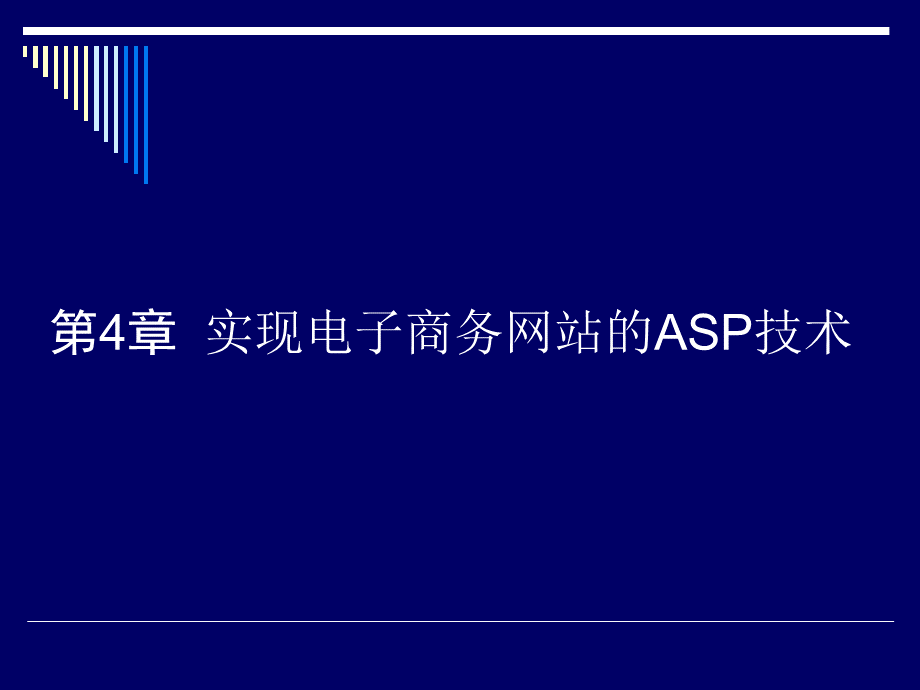 第4章  实现电子商务网站的ASP技术